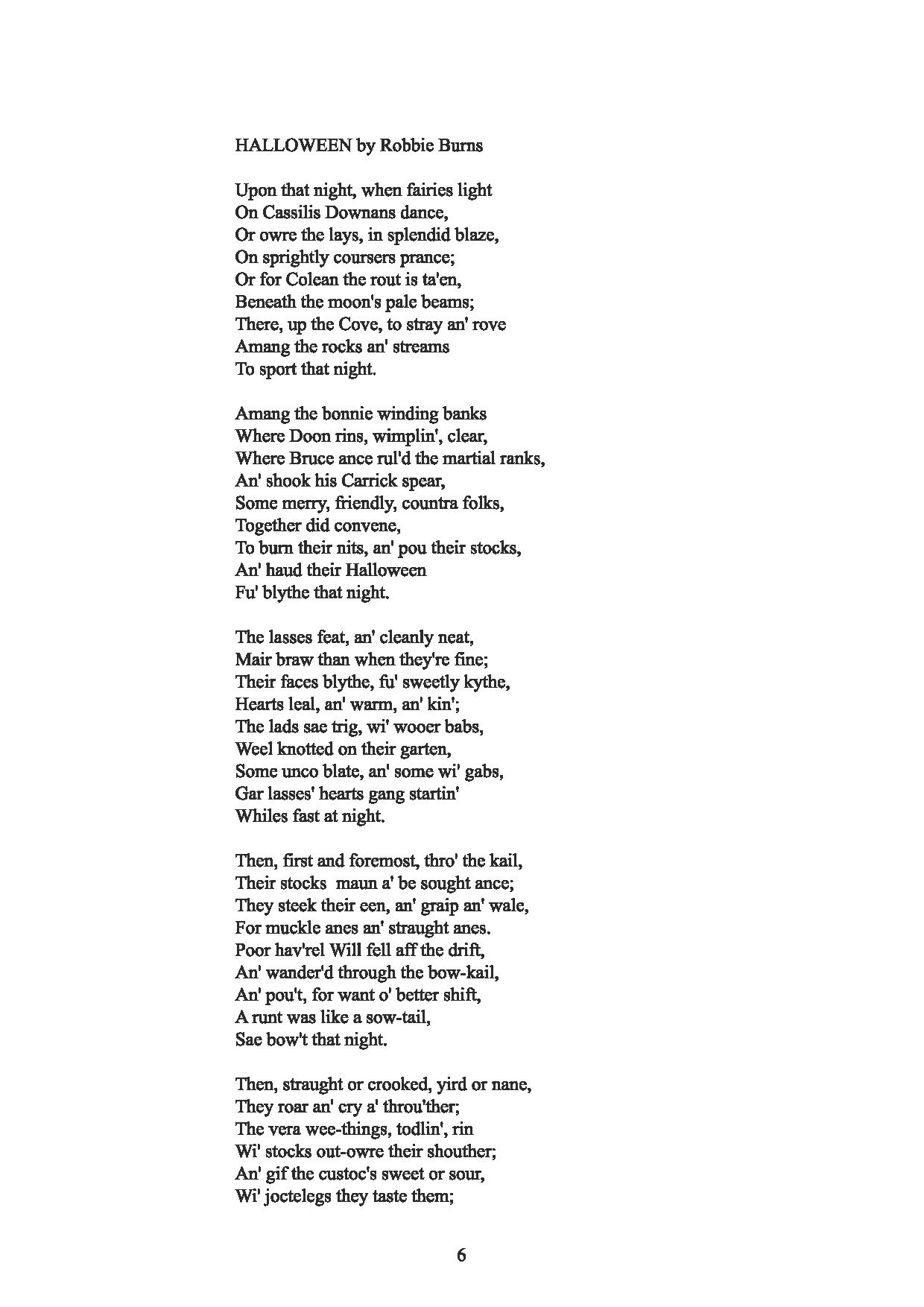 HALLOWEEN by Robbie Burns

Upon that night, when fairies light
On Cassilis Downans dance,
Or owre the lays, in splendid blaze,
On sprightly coursers prance;
Or for Colean the rout is ta'en,
Beneath the moon's pale beams;
There, up the Cove, to stray an' rove
Amang the rocks an' streams
To sport that night.

Amang the bonnie winding banks
Where Doon rins, wimplin', clear,
Where Bruce ance rul'd the martial ranks,
An' shook his Carrick spear,
Some merry, friendly, countra folks,
Together did convene,
To burn their nits, an' pou their stocks,
An' haud their Halloween
Fu' blythe that night.

The lasses feat, an' cleanly neat,
Mair braw than when they're fine;
Their faces blythe, fu' sweetly kythe,
Hearts leal, an' warm, an' kin';
The lads sae trig, wi' wooer babs,
Weel knotted on their garten,
Some unco blate, an' some wi' gabs,
Gar lasses' hearts gang startin'
Whiles fast at night.

Then, first and foremost, thro' the kail,
Their stocks maun a' be sought ance;
They steek their een, an' graip an' wale,
For muckle anes an' straught anes.
Poor hav'rel Will fell aff the drift,
An' wander'd through the bow-kail,
An' pou't, for want o' better shift,
A runt was like a sow-tail,
Sae bow't that night.

Then, straught or crooked, yird or nane,
They roar an' cry a' throu'ther;
The vera wee-things, todlin', rin
Wi' stocks out-owre their shouther;
An' gif the custoc's sweet or sour,
Wi' joctelegs they taste them;

6